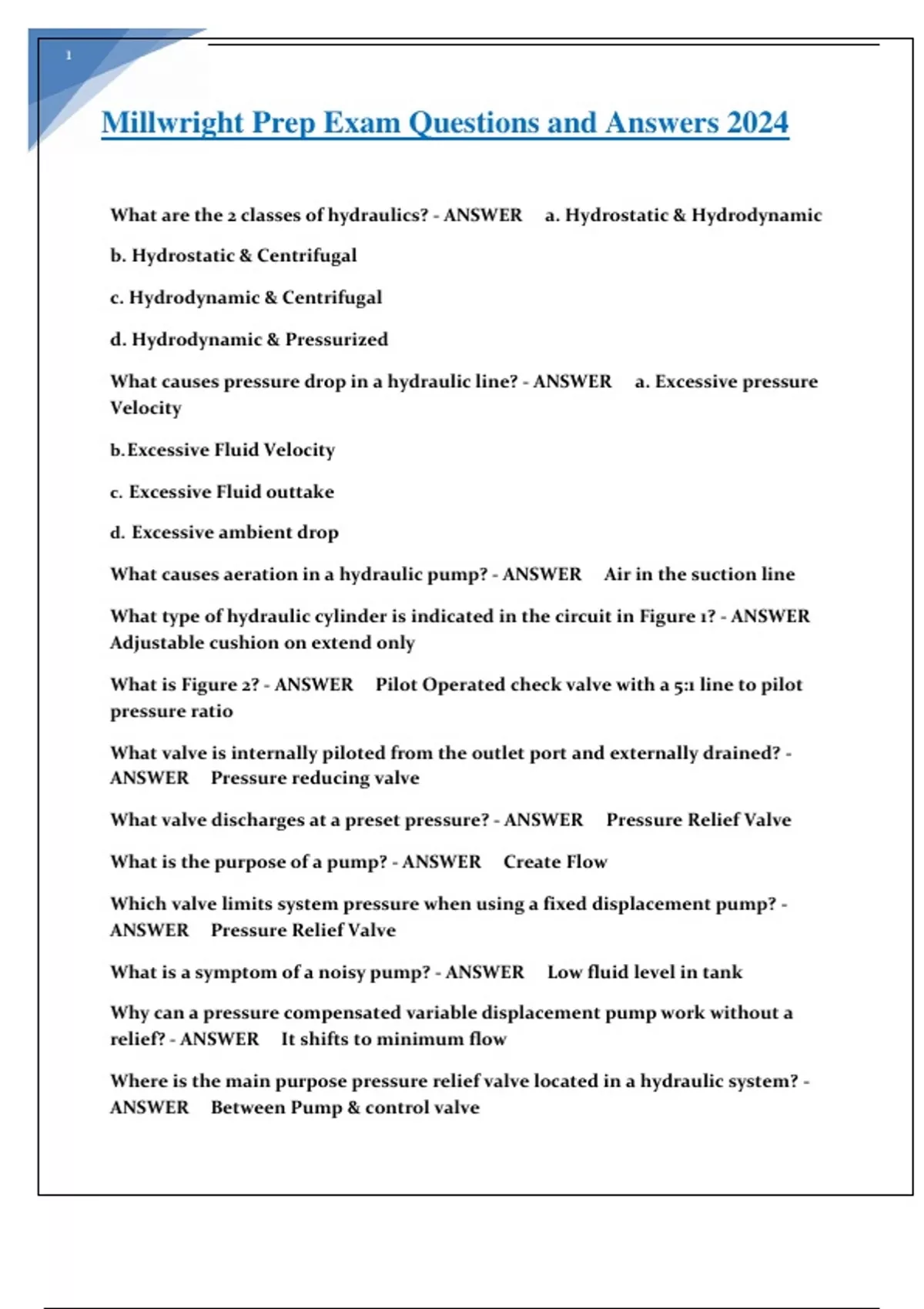 1

Millwright Prep Exam Questions and Answers 2024

What are the 2 classes of hydraulics? - ANSWER a. Hydrostatic & Hydrodynamic

b. Hydrostatic & Centrifugal

c. Hydrodynamic & Centrifugal

d. Hydrodynamic & Pressurized

What causes pressure drop in a hydraulic line? - ANSWER a. Excessive pressure Velocity

b. Excessive Fluid Velocity

c. Excessive Fluid outtake

d. Excessive ambient drop

What causes aeration in a hydraulic pump? - ANSWER Air in the suction line

What type of hydraulic cylinder is indicated in the circuit in Figure 1? - ANSWER Adjustable cushion on extend only

What is Figure 2? - ANSWER Pilot Operated check valve with a 5:1 line to pilot pressure ratio

What valve is internally piloted from the outlet port and externally drained? - ANSWER Pressure reducing valve

What valve discharges at a preset pressure? - ANSWER Pressure Relief Valve

What is the purpose of a pump? - ANSWER Create Flow

Which valve limits system pressure when using a fixed displacement pump? - ANSWER Pressure Relief Valve

What is a symptom of a noisy pump? - ANSWER Low fluid level in tank

Why can a pressure compensated variable displacement pump work without a relief? - ANSWER It shifts to minimum flow

Where is the main purpose pressure relief valve located in a hydraulic system? - ANSWER Between Pump & control valve